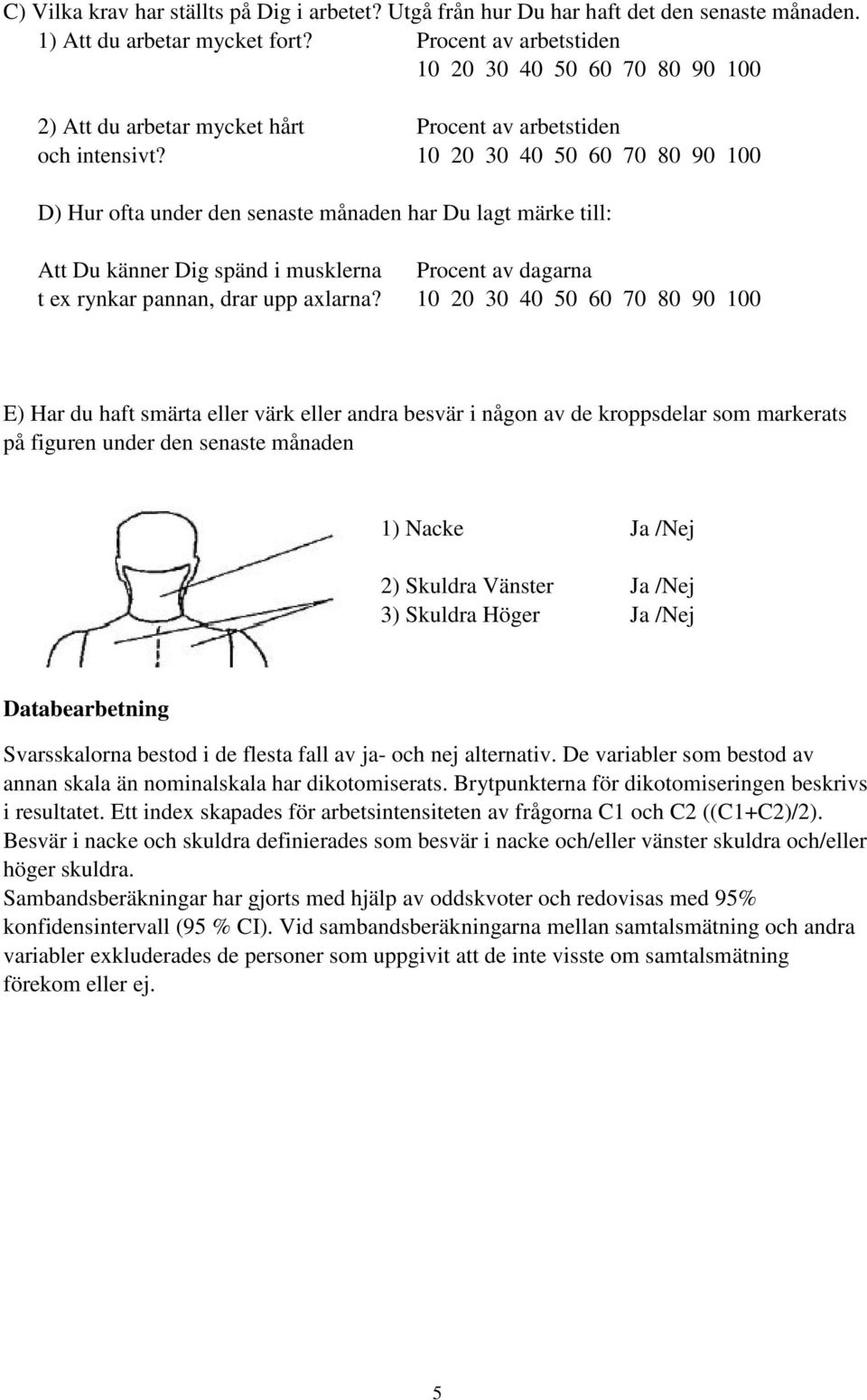 C) Vilka krav har ställts på Dig i arbetet? Utgå från hur Du har haft det den senaste månaden.
1) Att du arbetar mycket fort? Procent av arbetstiden
10 20 30 40 50 60 70 80 90 100

2) Att du arbetar mycket hårt och intensivt? Procent av arbetstiden
10 20 30 40 50 60 70 80 90 100

D) Hur ofta under den senaste månaden har Du lagt märke till:

Att Du känner Dig spänd i musklerna t ex rynkar pannan, drar upp axlarna? Procent av dagarna
10 20 30 40 50 60 70 80 90 100

E) Har du haft smärta eller värk eller andra besvär i någon av de kroppsdelar som markerats på figuren under den senaste månaden

1) Nacke Ja /Nej

2) Skuldra Vänster Ja /Nej
3) Skuldra Höger Ja /Nej

Databearbetning

Svarsskalorna bestod i de flesta fall av ja- och nej alternativ. De variabler som bestod av annan skala än nominalskala har dikotomiserats. Brytpunkterna för dikotomiseringen beskrivs i resultatet. Ett index skapades för arbetsintensiteten av frågorna C1 och C2 ((C1+C2)/2).
Besvär i nacke och skuldra definierades som besvär i nacke och/eller vänster skuldra och/eller höger skuldra.
Sambandsberäkningar har gjorts med hjälp av oddskvoter och redovisas med 95% konfidensintervall (95 % CI). Vid sambandsberäkningarna mellan samtalsmätning och andra variabler exkluderades de personer som uppgivit att de inte visste om samtalsmätning förekom eller ej.

5